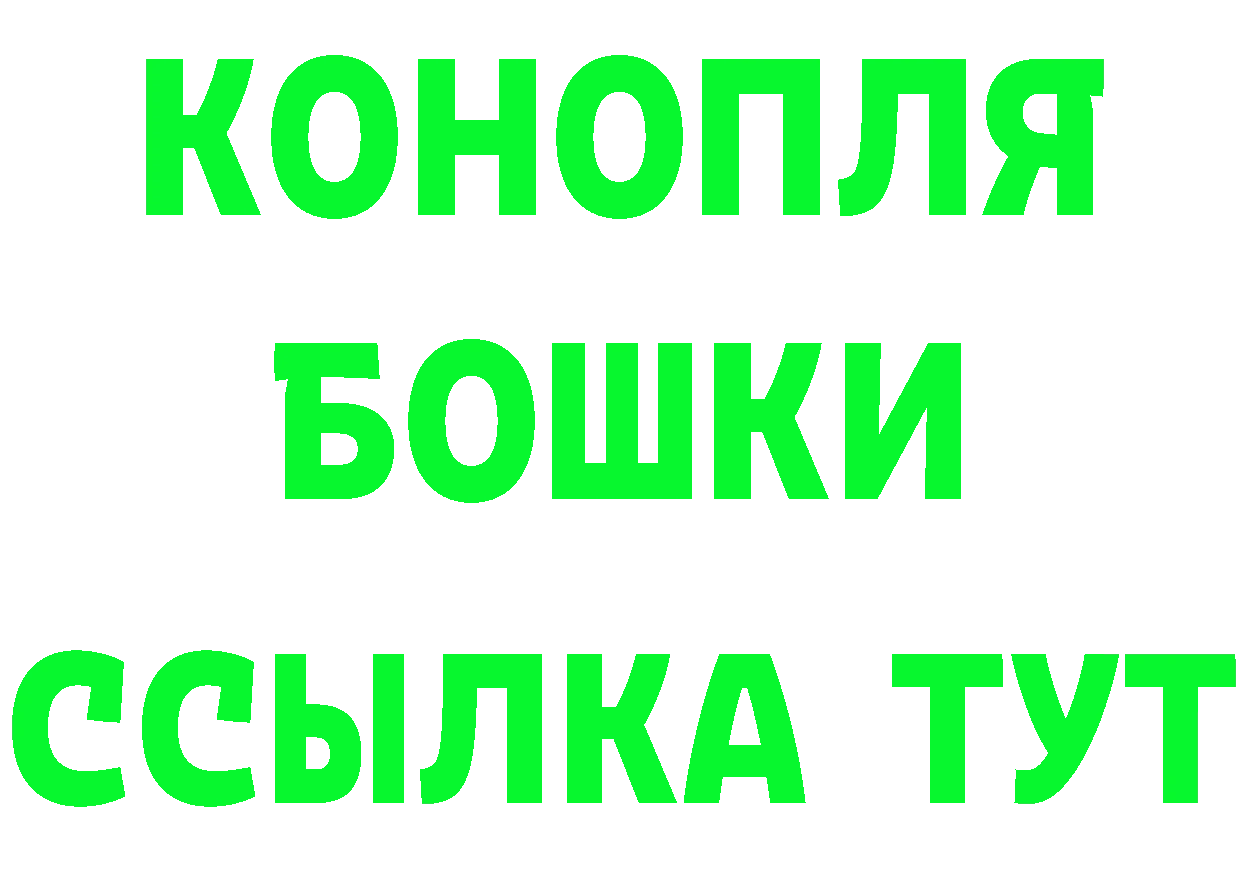 КОНОПЛЯ
БОШКИ
ССЫЛКА ТУТ